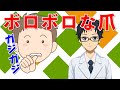 ボロボロな爪

ガジガジ